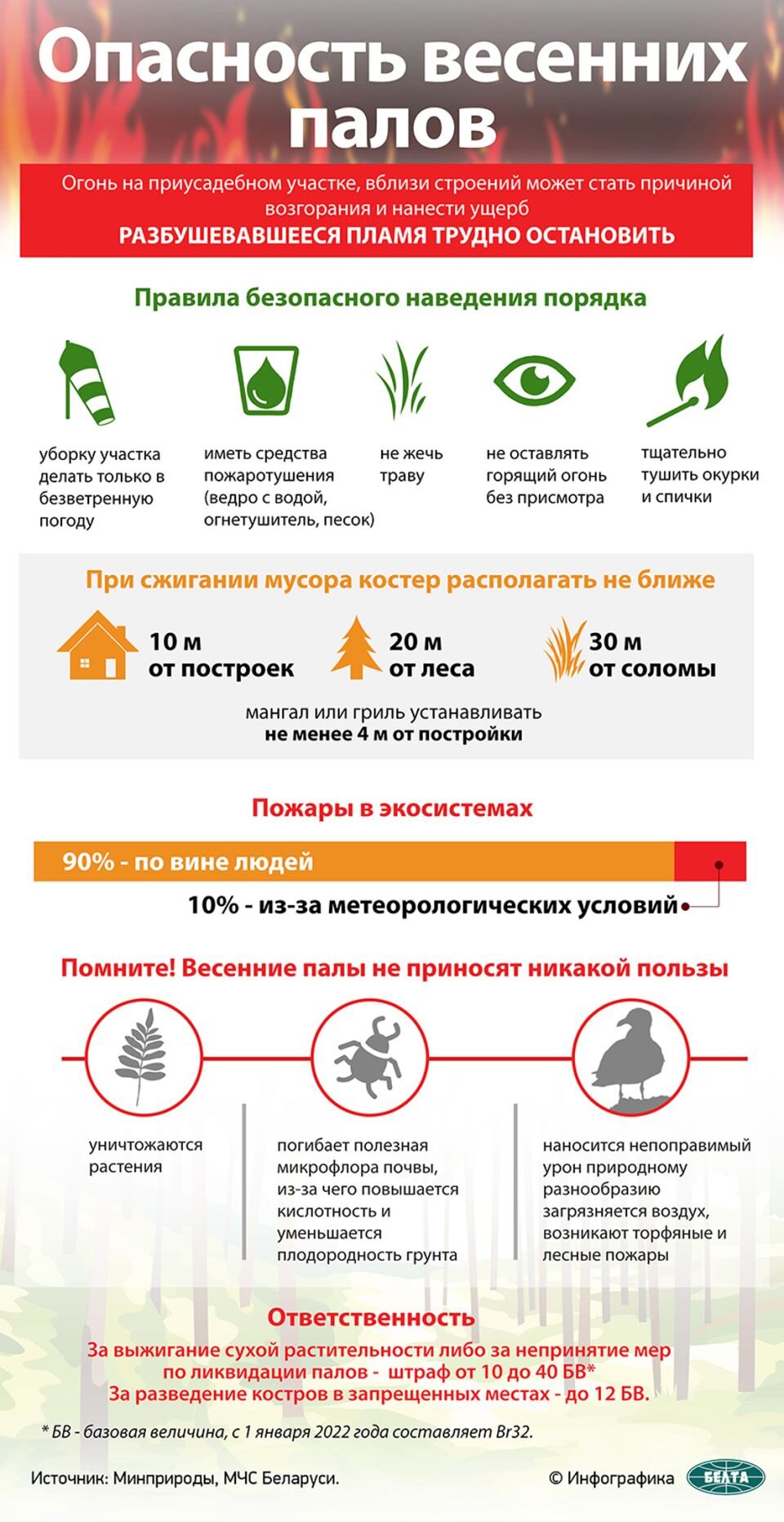 Опасность весенних палов

Огонь на приусадебном участке, вблизи строений может стать причиной возгорания и нанести ущерб
РАЗБУШЕВАВШЕЕСЯ ПЛАМЯ ТРУДНО ОСТАНОВИТЬ

Правила безопасного наведения порядка

уборку участка делать только в безветренную погоду

иметь средства пожаротушения (ведро с водой, огнетушитель, песок)

не жечь траву

не оставлять горящий огонь без присмотра

тщательно тушить окурки и спички

При сжигании мусора костер располагать не ближе

10 м от построек

20 м от леса

30 м от соломы

мангал или гриль устанавливать
не менее 4 м от постройки

Пожары в экосистемах

90% - по вине людей

10% - из-за метеорологических условий

Помните! Весенние палы не приносят никакой пользы

уничтожаются растения

погибает полезная микрофлора почвы, из-за чего повышается кислотность и уменьшается плодородность грунта

наносится непоправимый урон природному разнообразию загрязняется воздух, возникают торфяные и лесные пожары

Ответственность

За выжигание сухой растительности либо за непринятие мер по ликвидации палов - штраф от 10 до 40 БВ*
За разведение костров в запрещенных местах - до 12 БВ.

* БВ - базовая величина, с 1 января 2022 года составляет Br32.

Источник: Минприроды, МЧС Беларуси.

© Инфографика

БЕЛТА